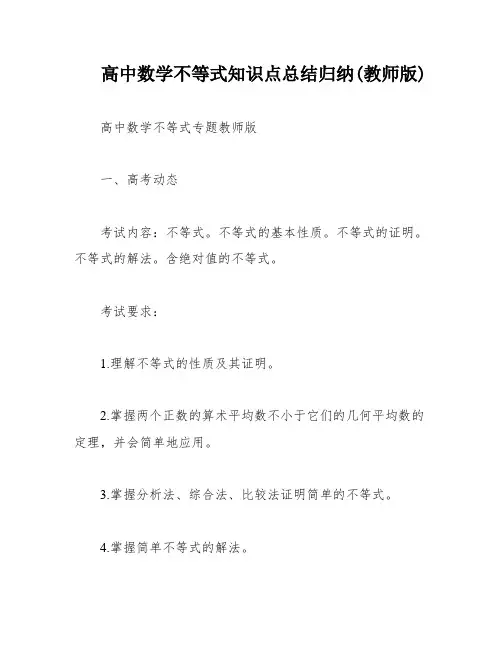 高中数学不等式知识点总结归纳(教师版)

高中数学不等式专题教师版

一、高考动态

考试内容：不等式。不等式的基本性质。不等式的证明。不等式的解法。含绝对值的不等式。

考试要求：

1.理解不等式的性质及其证明。

2.掌握两个正数的算术平均数不小于它们的几何平均数的定理，并会简单地应用。

3.掌握分析法、综合法、比较法证明简单的不等式。

4.掌握简单不等式的解法。